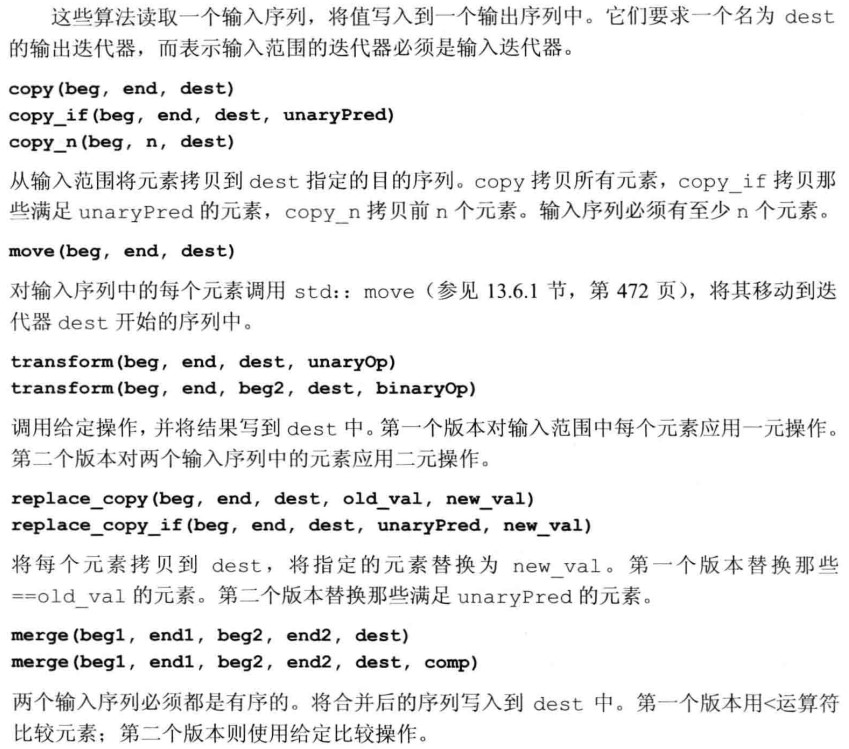 这些算法读取一个输入序列，将值写入到一个输出序列中。它们要求一个名为 dest 的输出迭代器，而表示输入范围的迭代器必须是输入迭代器。

copy(beg, end, dest)
copy_if(beg, end, dest, unaryPred)
copy_n(beg, n, dest)

从输入范围将元素拷贝到 dest 指定的目的序列。copy 拷贝所有元素，copy_if 拷贝那些满足 unaryPred 的元素，copy_n 拷贝前 n 个元素。输入序列必须有至少 n 个元素。

move(beg, end, dest)

对输入序列中的每个元素调用 std:: move（参见 13.6.1 节，第 472 页），将其移动到迭代器 dest 开始的序列中。

transform(beg, end, dest, unaryOp)
transform(beg, end, beg2, dest, binaryOp)

调用给定操作，并将结果写到 dest 中。第一个版本对输入范围中每个元素应用一元操作。第二个版本对两个输入序列中的元素应用二元操作。

replace_copy(beg, end, dest, old_val, new_val)
replace_copy_if(beg, end, dest, unaryPred, new_val)

将每个元素拷贝到 dest，将指定的元素替换为 new_val。第一个版本替换那些 ==old_val 的元素。第二个版本替换那些满足 unaryPred 的元素。

merge(beg1, end1, beg2, end2, dest)
merge(beg1, end1, beg2, end2, dest, comp)

两个输入序列必须都是有序的。将合并后的序列写入到 dest 中。第一个版本用<运算符比较元素；第二个版本则使用给定比较操作。